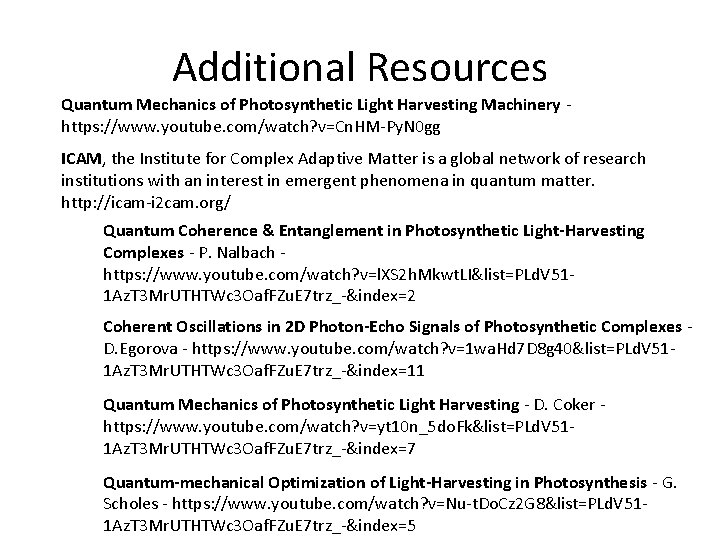 Additional Resources

Quantum Mechanics of Photosynthetic Light Harvesting Machinery - https://www.youtube.com/watch?v=CnHM-PyN0gg

ICAM, the Institute for Complex Adaptive Matter is a global network of research institutions with an interest in emergent phenomena in quantum matter. http://icam-i2cam.org/

Quantum Coherence & Entanglement in Photosynthetic Light-Harvesting Complexes - P. Nalbach - https://www.youtube.com/watch?v=lXS2hMkwtLI&list=PLdV51-1AzT3MrUTHTWc3OafFZuE7trz_-&index=2

Coherent Oscillations in 2D Photon-Echo Signals of Photosynthetic Complexes - D.Egorova - https://www.youtube.com/watch?v=1waHd7D8g40&list=PLdV51-1AzT3MrUTHTWc3OafFZuE7trz_-&index=11

Quantum Mechanics of Photosynthetic Light Harvesting - D. Coker - https://www.youtube.com/watch?v=yt10n_5doFk&list=PLdV51-1AzT3MrUTHTWc3OafFZuE7trz_-&index=7

Quantum-mechanical Optimization of Light-Harvesting in Photosynthesis - G. Scholes - https://www.youtube.com/watch?v=Nu-tDoCz2G8&list=PLdV51-1AzT3MrUTHTWc3OafFZuE7trz_-&index=5